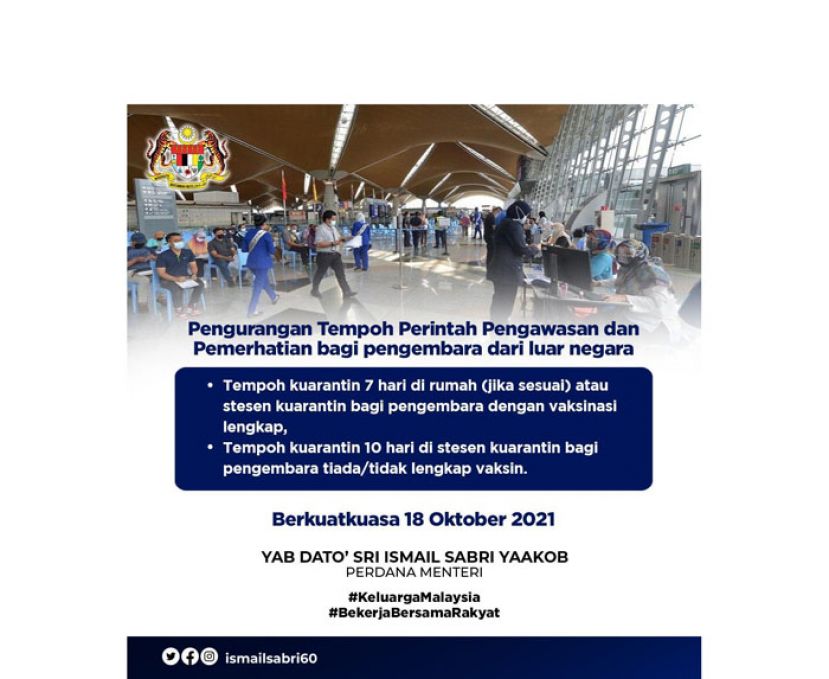 Pengurangan Tempoh Perintah Pengawasan dan Pemerhatian bagi pengembara dari luar negara

• Tempoh kuarantin 7 hari di rumah (jika sesuai) atau stesen kuarantin bagi pengembara dengan vaksinasi lengkap,
• Tempoh kuarantin 10 hari di stesen kuarantin bagi pengembara tiada/tidak lengkap vaksin.

Berkuatkuasa 18 Oktober 2021

YAB DATO' SRI ISMAIL SABRI YAAKOB
PERDANA MENTERI

#KeluargaMalaysia
#BekerjaBersamaRakyat

ismailsabri60